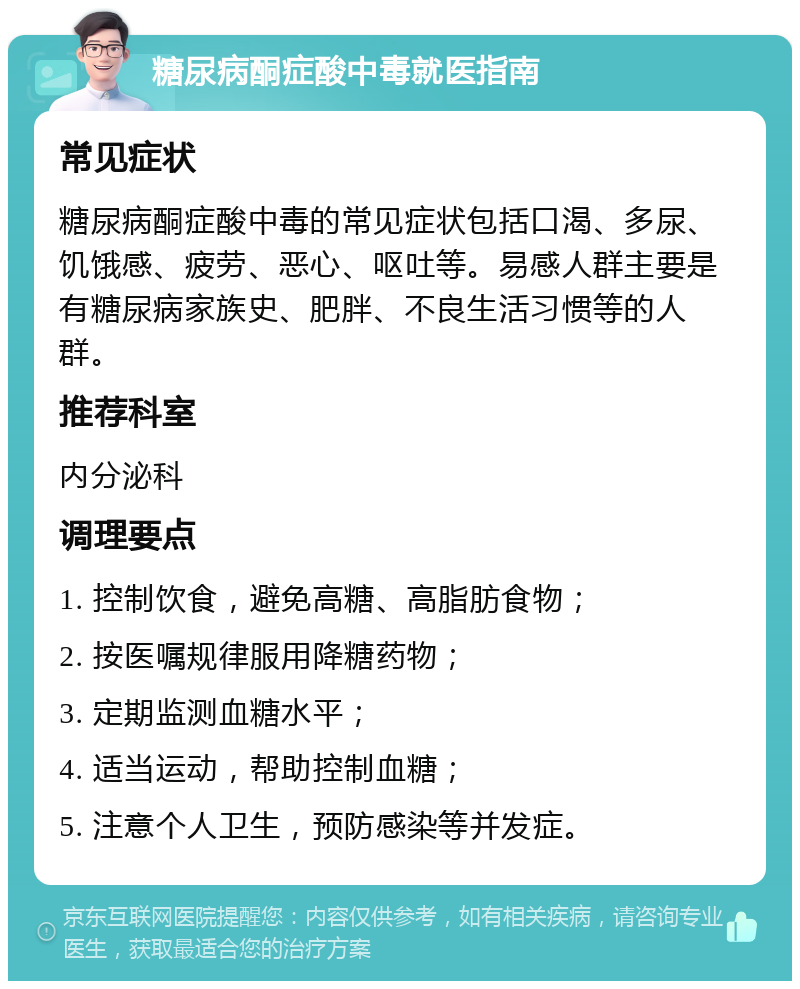 糖尿病酮症酸中毒就医指南

常见症状

糖尿病酮症酸中毒的常见症状包括口渴、多尿、饥饿感、疲劳、恶心、呕吐等。易感人群主要是有糖尿病家族史、肥胖、不良生活习惯等的人群。

推荐科室

内分泌科

调理要点

1. 控制饮食，避免高糖、高脂肪食物；

2. 按医嘱规律服用降糖药物；

3. 定期监测血糖水平；

4. 适当运动，帮助控制血糖；

5. 注意个人卫生，预防感染等并发症。

京东互联网医院提醒您：内容仅供参考，如有相关疾病，请咨询专业医生，获取最适合您的治疗方案